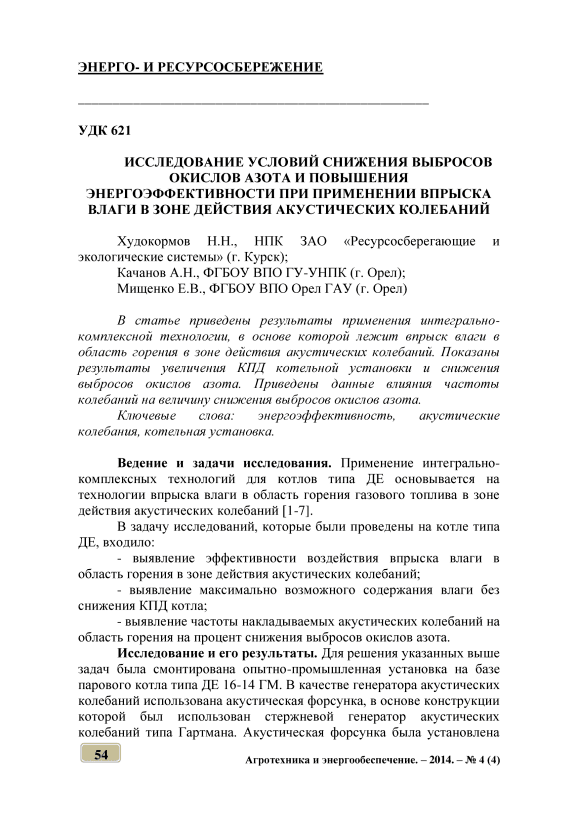 ЭНЕРГО- И РЕСУРСОСБЕРЕЖЕНИЕ

УДК 621

ИССЛЕДОВАНИЕ УСЛОВИЙ СНИЖЕНИЯ ВЫБРОСОВ ОКИСЛОВ АЗОТА И ПОВЫШЕНИЯ ЭНЕРГОЭФФЕКТИВНОСТИ ПРИ ПРИМЕНЕНИИ ВПРЫСКА ВЛАГИ В ЗОНЕ ДЕЙСТВИЯ АКУСТИЧЕСКИХ КОЛЕБАНИЙ

Худокормов Н.Н., НПК ЗАО «Ресурсосберегающие и экологические системы» (г. Курск);
Качанов А.Н., ФГБОУ ВПО ГУ-УНПК (г. Орел);
Мищенко Е.В., ФГБОУ ВПО Орел ГАУ (г. Орел)

В статье приведены результаты применения интегрально-комплексной технологии, в основе которой лежит впрыск влаги в область горения в зоне действия акустических колебаний. Показаны результаты увеличения КПД котельной установки и снижения выбросов окислов азота. Приведены данные влияния частоты колебаний на величину снижения выбросов окислов азота.

Ключевые слова: энергоэффективность, акустические колебания, котельная установка.

Ведение и задачи исследования. Применение интегрально-комплексных технологий для котлов типа ДЕ основывается на технологии впрыска влаги в область горения газового топлива в зоне действия акустических колебаний [1-7].

В задачу исследований, которые были проведены на котле типа ДЕ, входило:

- выявление эффективности воздействия впрыска влаги в область горения в зоне действия акустических колебаний;

- выявление максимально возможного содержания влаги без снижения КПД котла;

- выявление частоты накладываемых акустических колебаний на область горения на процент снижения выбросов окислов азота.

Исследование и его результаты. Для решения указанных выше задач была смонтирована опытно-промышленная установка на базе парового котла типа ДЕ 16-14 ГМ. В качестве генератора акустических колебаний использована акустическая форсунка, в основе конструкции которой был использован стержневой генератор акустических колебаний типа Гартмана. Акустическая форсунка была установлена

54

Агротехника и энергообеспечение. – 2014. – № 4 (4)